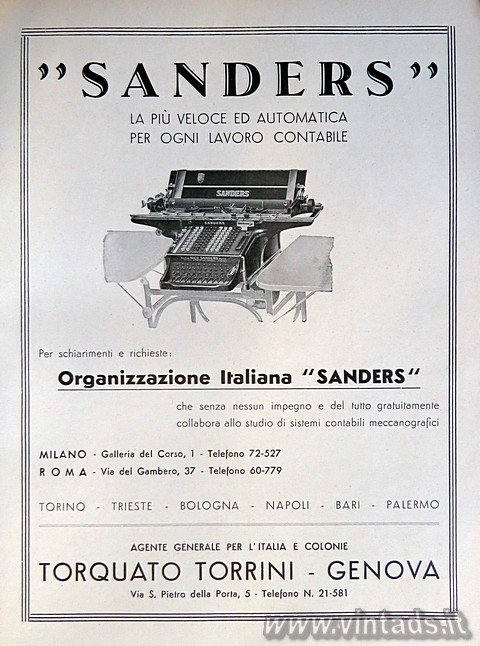 "SANDERS"

LA PIÙ VELOCE ED AUTOMATICA PER OGNI LAVORO CONTABILE

SANDERS

SANDERS

Per schiarimenti e richieste:

Organizzazione Italiana "SANDERS"

che senza nessun impegno e del tutto gratuitamente collabora allo studio di sistemi contabili meccanografici

MILANO - Galleria del Corso, 1 - Telefono 72-527
ROMA - Via del Gambero, 37 - Telefono 60-779

TORINO - TRIESTE - BOLOGNA - NAPOLI - BARI - PALERMO

AGENTE GENERALE PER L'ITALIA E COLONIE

TORQUATO TORRINI - GENOVA

Via S. Pietro della Porta, 5 - Telefono N. 21-581

www.vintads.it